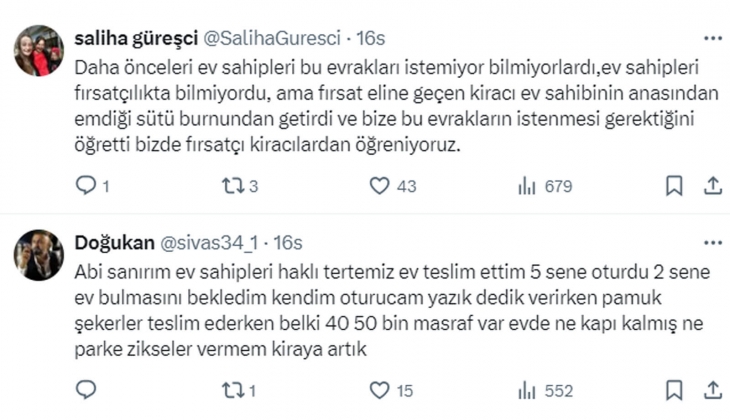 saliha güreşci @SalihaGuresci · 16s

Daha önceleri ev sahipleri bu evrakları istemiyor bilmiyorlardı,ev sahipleri fırsatçılıkta bilmiyordu, ama fırsat eline geçen kiracı ev sahibinin anasından emdiği sütü burnundan getirdi ve bize bu evrakların istenmesi gerektiğini öğretti bizde fırsatçı kiracılardan öğreniyoruz.

1 3 43 679

Doğukan @sivas34_1 · 16s

Abi sanırım ev sahipleri haklı tertemiz ev teslim ettim 5 sene oturdu 2 sene ev bulmasını bekledim kendim oturucam yazık dedik verirken pamuk şekerler teslim ederken belki 40 50 bin masraf var evde ne kapı kalmış ne parke zikseler vermem kiraya artık

1 15 552